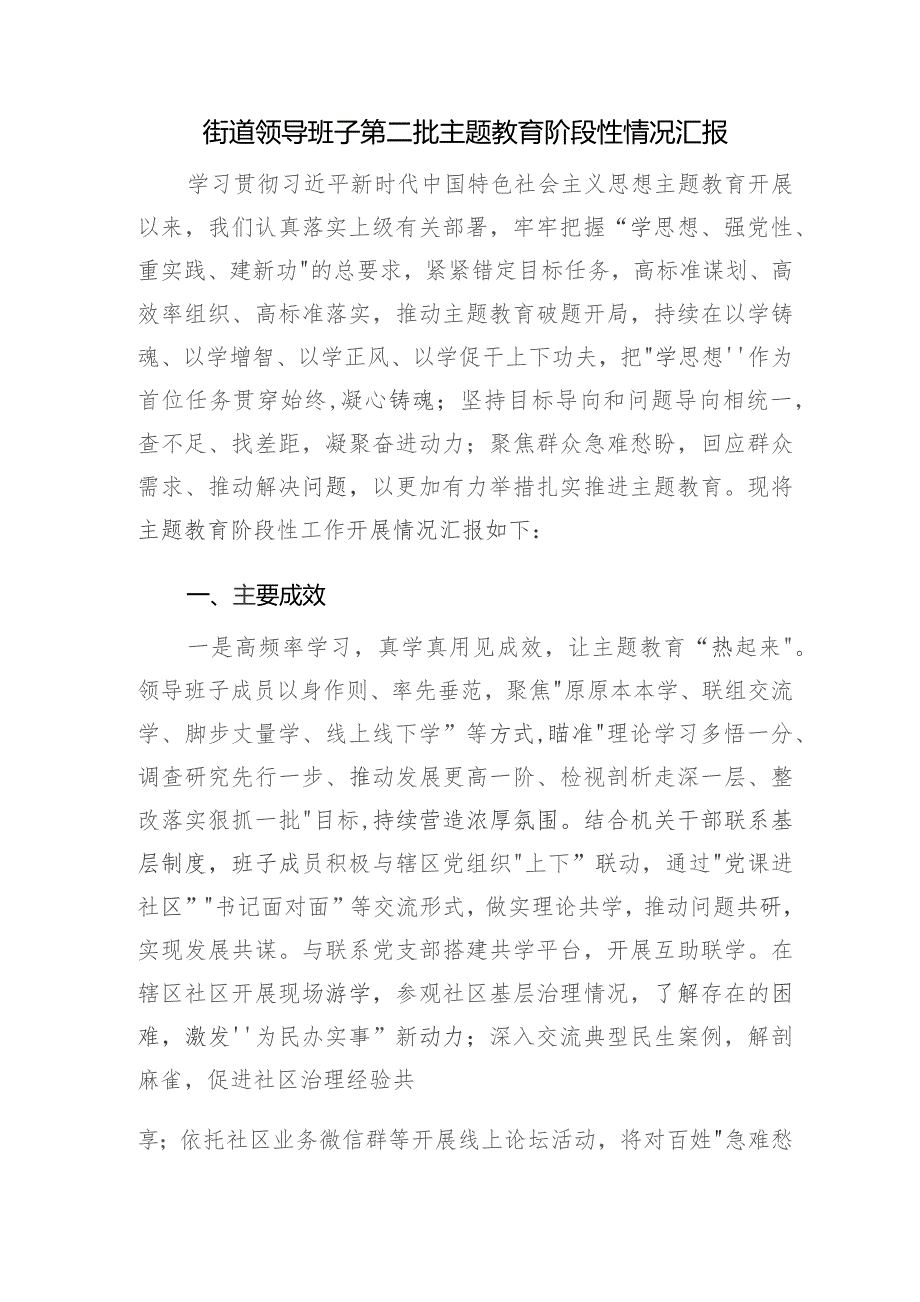 街道领导班子第二批主题教育阶段性情况汇报

学习贯彻习近平新时代中国特色社会主义思想主题教育开展以来，我们认真落实上级有关部署，牢牢把握“学思想、强党性、重实践、建新功"的总要求，紧紧错定目标任务，高标准谋划、高效率组织、高标准落实，推动主题教育破题开局，持续在以学铸魂、以学增智、以学正风、以学促干上下功夫，把"学思想''作为首位任务贯穿始终,凝心铸魂；坚持目标导向和问题导向相统一，查不足、找差距，凝聚奋进动力；聚焦群众急难愁盼，回应群众需求、推动解决问题，以更加有力举措扎实推进主题教育。现将主题教育阶段性工作开展情况汇报如下：

一、主要成效

一是高频率学习，真学真用见成效，让主题教育“热起来"。领导班子成员以身作则、率先垂范，聚焦"原原本本学、联组交流学、脚步丈量学、线上线下学”等方式,瞄准"理论学习多悟一分、调查研究先行一步、推动发展更高一阶、检视剖析走深一层、整改落实狠抓一批"目标,持续营造浓厚氛围。结合机关干部联系基层制度，班子成员积极与辖区党组织"上下”联动，通过"党课进社区”"书记面对面”等交流形式，做实理论共学，推动问题共研，实现发展共谋。与联系党支部搭建共学平台，开展互助联学。在辖区社区开展现场游学，参观社区基层治理情况，了解存在的困难，激发''为民办实事”新动力；深入交流典型民生案例，解剖麻雀，促进社区治理经验共

享；依托社区业务微信群等开展线上论坛活动，将对百姓"急难愁